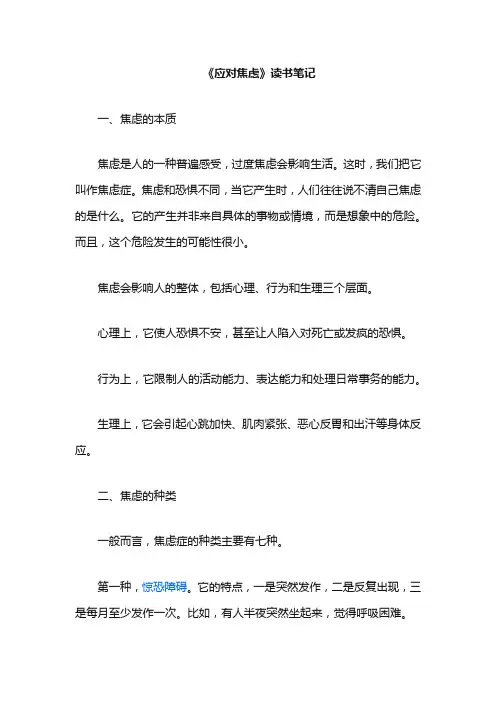 《应对焦虑》读书笔记

一、焦虑的本质

焦虑是人的一种普遍感受，过度焦虑会影响生活。这时，我们把它叫作焦虑症。焦虑和恐惧不同，当它产生时，人们往往说不清自己焦虑的是什么。它的产生并非来自具体的事物或情境，而是想象中的危险。而且，这个危险发生的可能性很小。

焦虑会影响人的整体，包括心理、行为和生理三个层面。

心理上，它使人恐惧不安，甚至让人陷入对死亡或发疯的恐惧。

行为上，它限制人的活动能力、表达能力和处理日常事务的能力。

生理上，它会引起心跳加快、肌肉紧张、恶心反胃和出汗等身体反应。

二、焦虑的种类

一般而言，焦虑症的种类主要有七种。

第一种，惊恐障碍。它的特点，一是突然发作，二是反复出现，三是每月至少发作一次。比如，有人半夜突然坐起来，觉得呼吸困难。